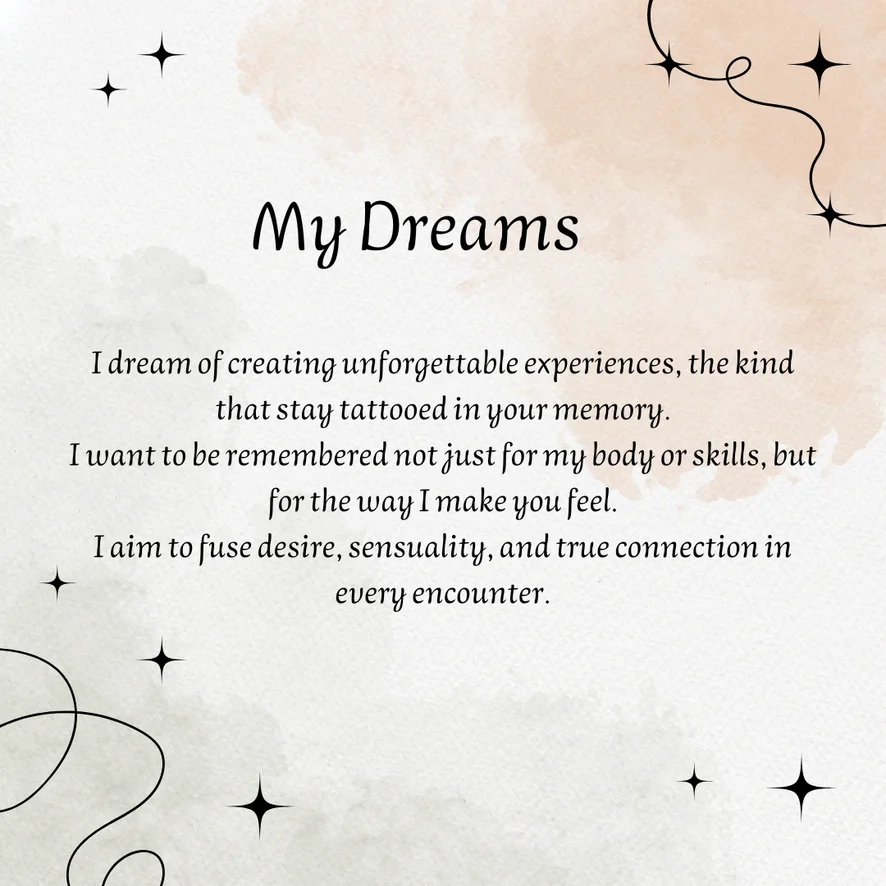 My Dreams

I dream of creating unforgettable experiences, the kind that stay tattooed in your memory.

I want to be remembered not just for my body or skills, but for the way I make you feel.

I aim to fuse desire, sensuality, and true connection in every encounter.